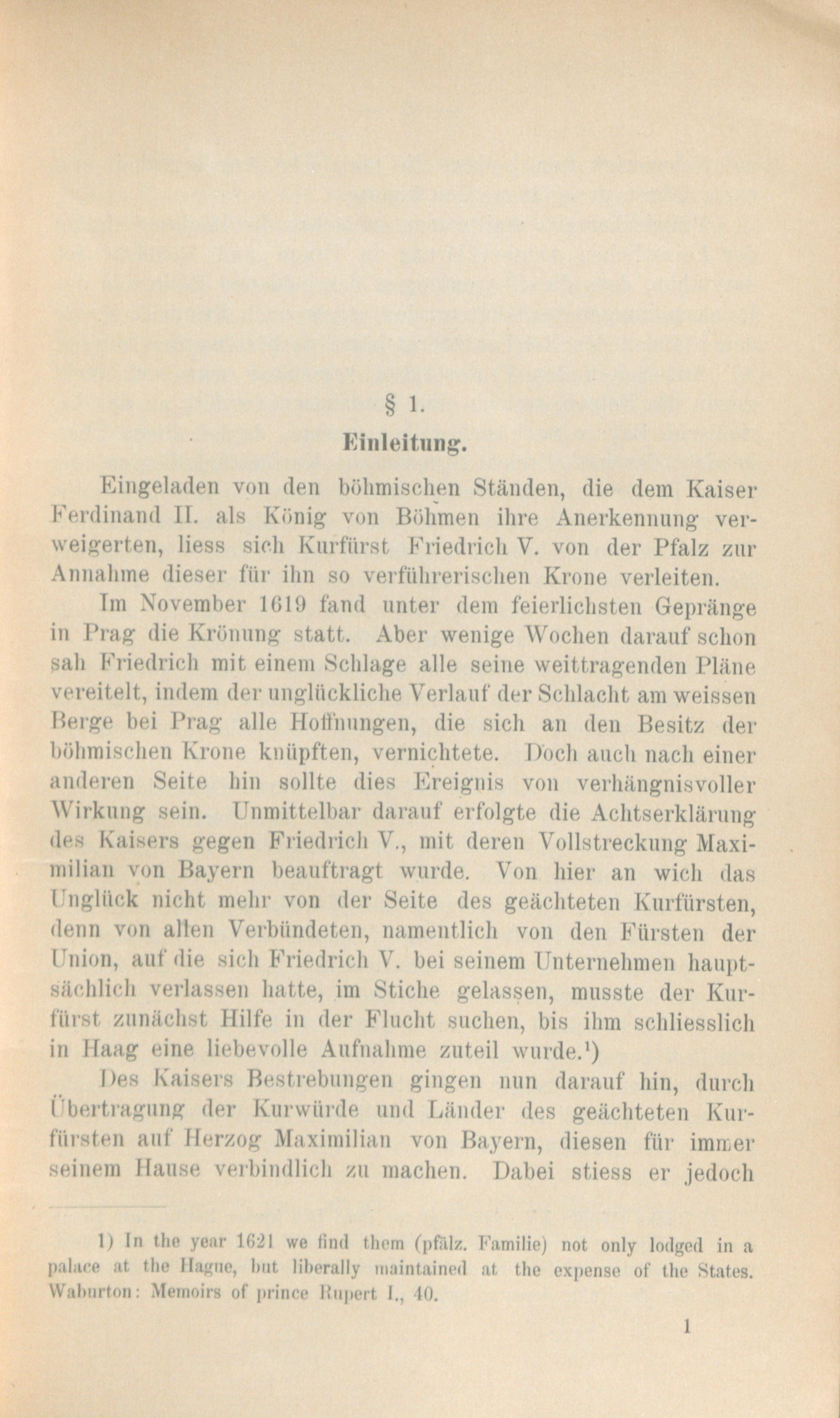 § 1.

Einleitung.

Eingeladen von den böhmischen Ständen, die dem Kaiser Ferdinand II. als König von Böhmen ihre Anerkennung verweigerten, liess sich Kurfürst Friedrich V. von der Pfalz zur Annahme dieser für ihn so verführerischen Krone verleiten.

Im November 1619 fand unter dem feierlichsten Gepränge in Prag die Krönung statt. Aber wenige Wochen darauf schon sah Friedrich mit einem Schlage alle seine weittragenden Pläne vereitelt, indem der unglückliche Verlauf der Schlacht am weissen Berge bei Prag alle Hoffnungen, die sich an den Besitz der böhmischen Krone knüpften, vernichtete. Doch auch nach einer anderen Seite hin sollte dies Ereignis von verhängnisvoller Wirkung sein. Unmittelbar darauf erfolgte die Achtserklärung des Kaisers gegen Friedrich V., mit deren Vollstreckung Maximilian von Bayern beauftragt wurde. Von hier an wich das Unglück nicht mehr von der Seite des geächteten Kurfürsten, denn von allen Verbündeten, namentlich von den Fürsten der Union, auf die sich Friedrich V. bei seinem Unternehmen hauptsächlich verlassen hatte, im Stiche gelassen, musste der Kurfürst zunächst Hilfe in der Flucht suchen, bis ihm schliesslich in Haag eine liebevolle Aufnahme zuteil wurde.¹)

Des Kaisers Bestrebungen gingen nun darauf hin, durch Übertragung der Kurwürde und Länder des geächteten Kurfürsten auf Herzog Maximilian von Bayern, diesen für immer seinem Hause verbindlich zu machen. Dabei stiess er jedoch

1) In the year 1621 we find them (pfälz. Familie) not only lodged in a palace at the Hague, but liberally maintained at the expense of the States. Waburton: Memoirs of prince Rupert I., 40.

1